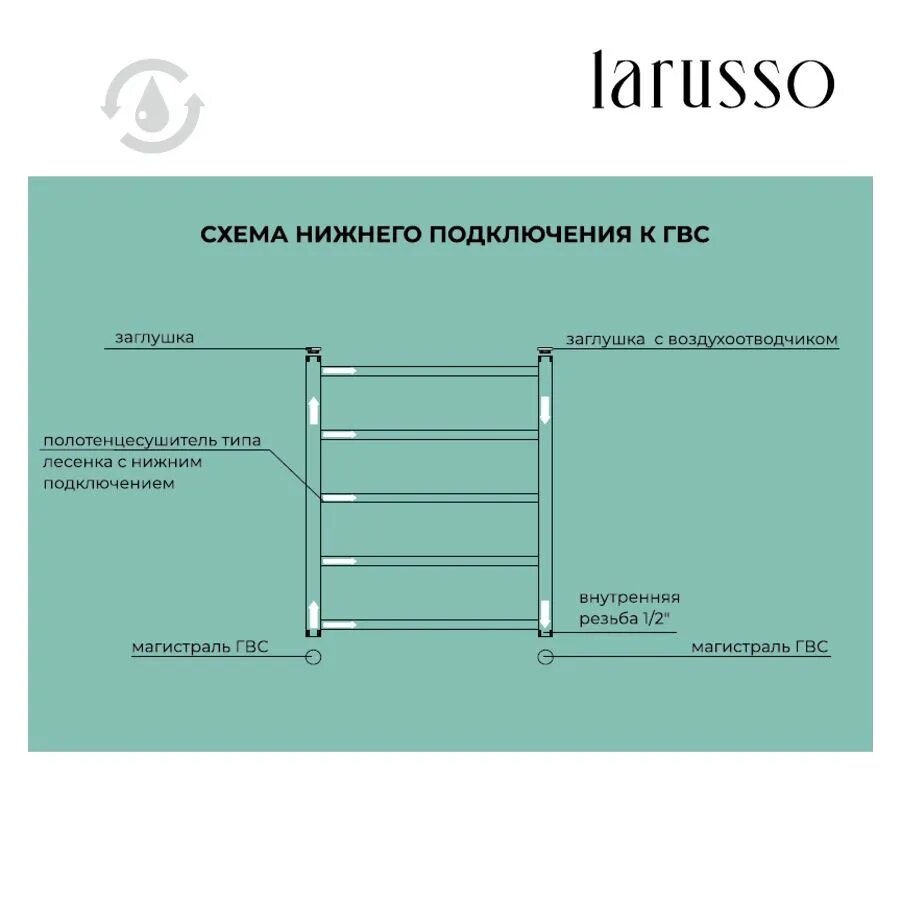 larusso

СХЕМА НИЖНЕГО ПОДКЛЮЧЕНИЯ К ГВС

заглушка

заглушка с воздухоотводчиком

полотенцесушитель типа лесенка с нижним подключением

внутренняя резьба 1/2"

магистраль ГВС

магистраль ГВС